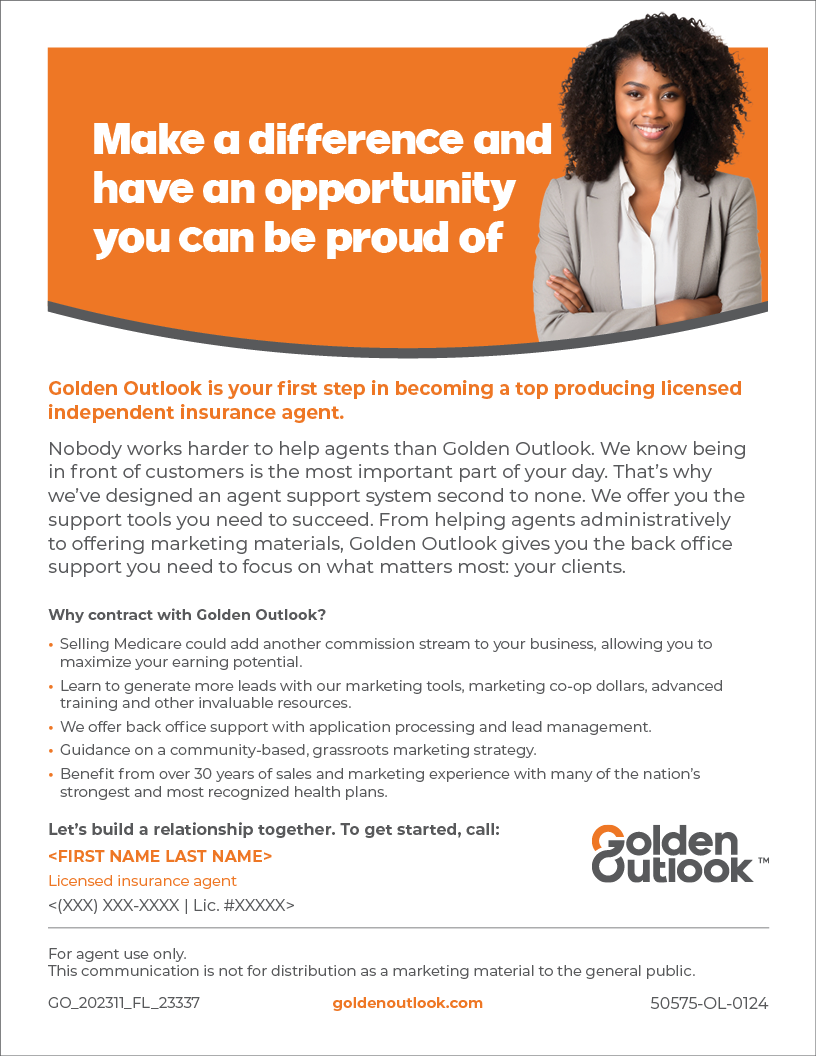 Make a difference and have an opportunity you can be proud of

Golden Outlook is your first step in becoming a top producing licensed independent insurance agent.

Nobody works harder to help agents than Golden Outlook. We know being in front of customers is the most important part of your day. That's why we've designed an agent support system second to none. We offer you the support tools you need to succeed. From helping agents administratively to offering marketing materials, Golden Outlook gives you the back office support you need to focus on what matters most: your clients.

Why contract with Golden Outlook?

• Selling Medicare could add another commission stream to your business, allowing you to maximize your earning potential.
• Learn to generate more leads with our marketing tools, marketing co-op dollars, advanced training and other invaluable resources.
• We offer back office support with application processing and lead management.
• Guidance on a community-based, grassroots marketing strategy.
• Benefit from over 30 years of sales and marketing experience with many of the nation's strongest and most recognized health plans.

Let's build a relationship together. To get started, call:
<FIRST NAME LAST NAME>
Licensed insurance agent
<(XXX) XXX-XXXX | Lic. #XXXXX>

Golden Outlook™

For agent use only.
This communication is not for distribution as a marketing material to the general public.

GO_202311_FL_23337 goldenoutlook.com 50575-OL-0124